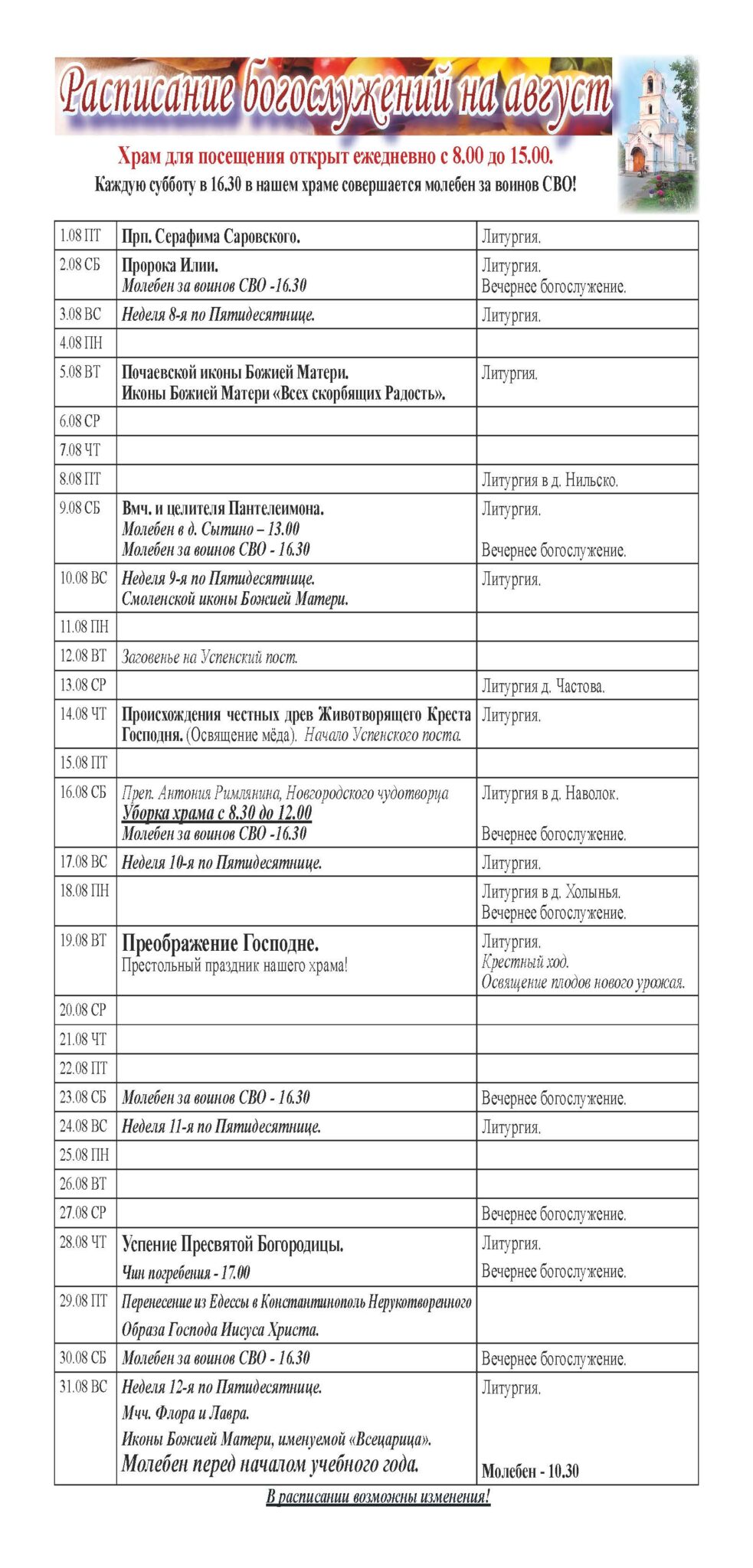 Расписание богослужений на август

Храм для посещения открыт ежедневно с 8.00 до 15.00.
Каждую субботу в 16.30 в нашем храме совершается молебен за воинов СВО!

| | | |
|---|---|---|
| 1.08 ПТ | Прп. Серафима Саровского. | Литургия. |
| 2.08 СБ | Пророка Илии. Молебен за воинов СВО -16.30 | Литургия. Вечернее богослужение. |
| 3.08 ВС | Неделя 8-я по Пятидесятнице. | Литургия. |
| 4.08 ПН | | |
| 5.08 ВТ | Почаевской иконы Божией Матери. Иконы Божией Матери «Всех скорбящих Радость». | Литургия. |
| 6.08 СР | | |
| 7.08 ЧТ | | |
| 8.08 ПТ | | Литургия в д. Нильско. |
| 9.08 СБ | Вмч. и целителя Пантелеимона. Молебен в д. Сытино – 13.00 Молебен за воинов СВО - 16.30 | Литургия. Вечернее богослужение. |
| 10.08 ВС | Неделя 9-я по Пятидесятнице. Смоленской иконы Божией Матери. | Литургия. |
| 11.08 ПН | | |
| 12.08 ВТ | Заговенье на Успенский пост. | |
| 13.08 СР | | Литургия д. Частова. |
| 14.08 ЧТ | Происхождения честных древ Животворящего Креста Господня. (Освящение мёда). Начало Успенского поста. | Литургия. |
| 15.08 ПТ | | |
| 16.08 СБ | Преп. Антония Римлянина, Новгородского чудотворца Уборка храма с 8.30 до 12.00 Молебен за воинов СВО -16.30 | Литургия в д. Наволок. Вечернее богослужение. |
| 17.08 ВС | Неделя 10-я по Пятидесятнице. | Литургия. |
| 18.08 ПН | | Литургия в д. Холынья. Вечернее богослужение. |
| 19.08 ВТ | Преображение Господне. Престольный праздник нашего храма! | Литургия. Крестный ход. Освящение плодов нового урожая. |
| 20.08 СР | | |
| 21.08 ЧТ | | |
| 22.08 ПТ | | |
| 23.08 СБ | Молебен за воинов СВО - 16.30 | Вечернее богослужение. |
| 24.08 ВС | Неделя 11-я по Пятидесятнице. | Литургия. |
| 25.08 ПН | | |
| 26.08 ВТ | | |
| 27.08 СР | | Вечернее богослужение. |
| 28.08 ЧТ | Успение Пресвятой Богородицы. Чин погребения - 17.00 | Литургия. Вечернее богослужение. |
| 29.08 ПТ | Перенесение из Едессы в Константинополь Нерукотворенного Образа Господа Иисуса Христа. | |
| 30.08 СБ | Молебен за воинов СВО - 16.30 | Вечернее богослужение. |
| 31.08 ВС | Неделя 12-я по Пятидесятнице. Мчч. Флора и Лавра. Иконы Божией Матери, именуемой «Всецарица». Молебен перед началом учебного года. | Литургия. Молебен - 10.30 |

В расписании возможны изменения!